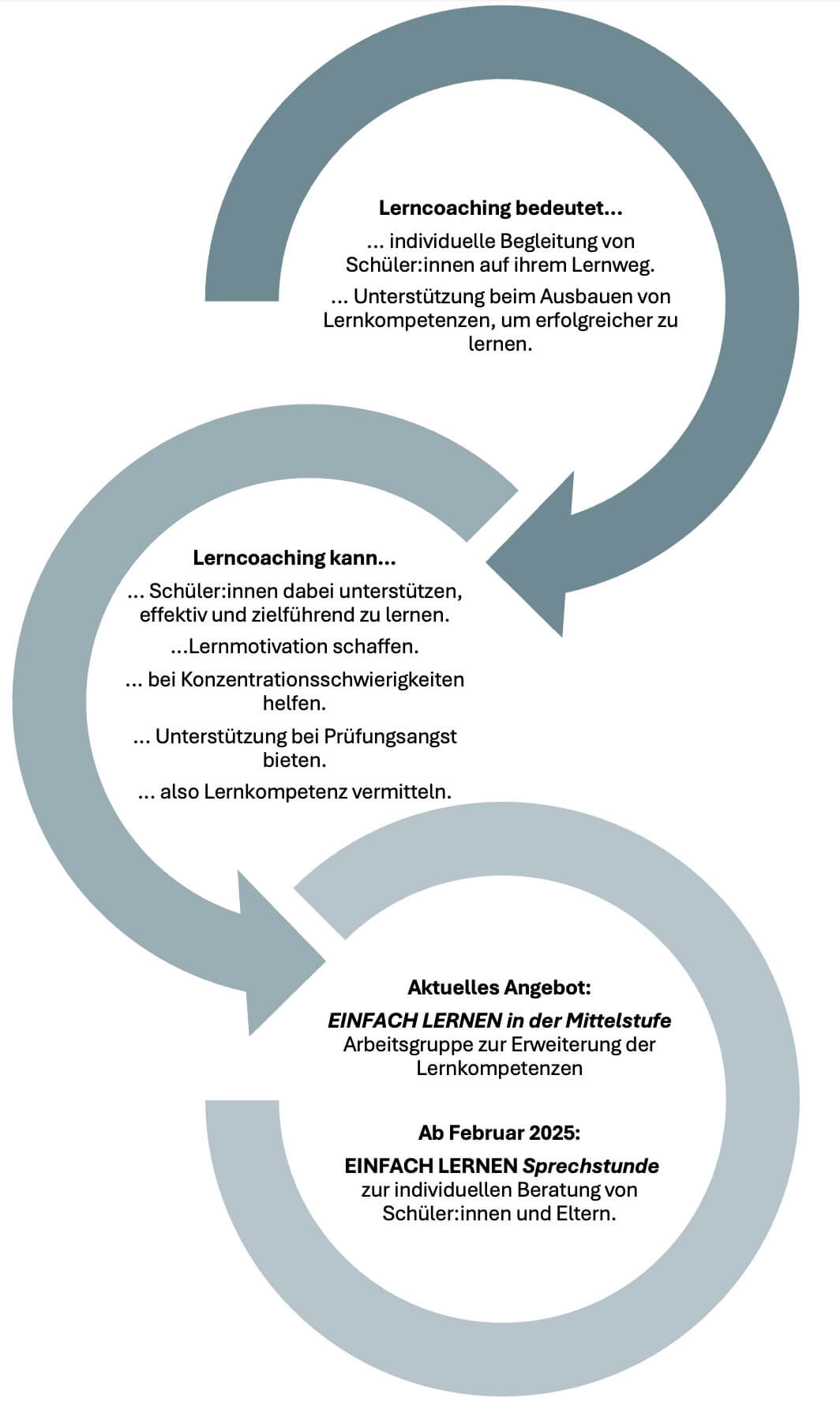 Lerncoaching bedeutet...

... individuelle Begleitung von Schüler:innen auf ihrem Lernweg.

... Unterstützung beim Ausbauen von Lernkompetenzen, um erfolgreicher zu lernen.

Lerncoaching kann...

... Schüler:innen dabei unterstützen, effektiv und zielführend zu lernen.

...Lernmotivation schaffen.

... bei Konzentrationsschwierigkeiten helfen.

... Unterstützung bei Prüfungsangst bieten.

... also Lernkompetenz vermitteln.

Aktuelles Angebot:

EINFACH LERNEN in der Mittelstufe
Arbeitsgruppe zur Erweiterung der Lernkompetenzen

Ab Februar 2025:

EINFACH LERNEN Sprechstunde
zur individuellen Beratung von Schüler:innen und Eltern.